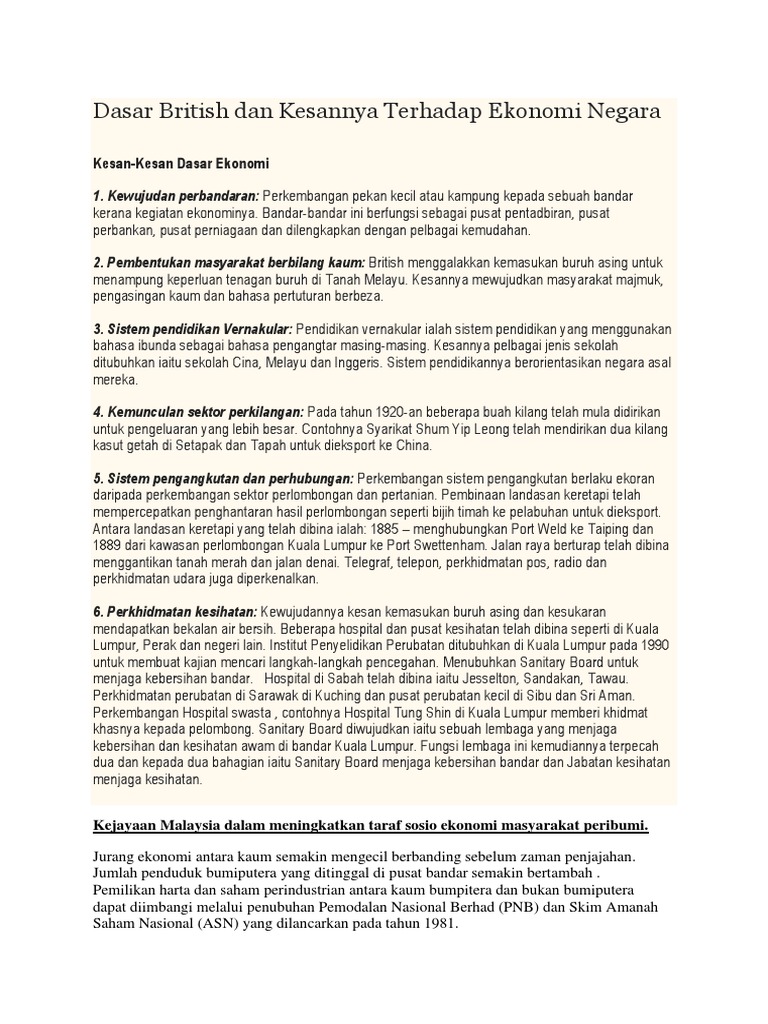 Dasar British dan Kesannya Terhadap Ekonomi Negara

Kesan-Kesan Dasar Ekonomi

1. Kewujudan perbandaran: Perkembangan pekan kecil atau kampung kepada sebuah bandar kerana kegiatan ekonominya. Bandar-bandar ini berfungsi sebagai pusat pentadbiran, pusat perbankan, pusat perniagaan dan dilengkapkan dengan pelbagai kemudahan.

2. Pembentukan masyarakat berbilang kaum: British menggalakkan kemasukan buruh asing untuk menampung keperluan tenagan buruh di Tanah Melayu. Kesannya mewujudkan masyarakat majmuk, pengasingan kaum dan bahasa pertuturan berbeza.

3. Sistem pendidikan Vernakular: Pendidikan vernakular ialah sistem pendidikan yang menggunakan bahasa ibunda sebagai bahasa pengangtar masing-masing. Kesannya pelbagai jenis sekolah ditubuhkan iaitu sekolah Cina, Melayu dan Inggeris. Sistem pendidikannya berorientasikan negara asal mereka.

4. Kemunculan sektor perkilangan: Pada tahun 1920-an beberapa buah kilang telah mula didirikan untuk pengeluaran yang lebih besar. Contohnya Syarikat Shum Yip Leong telah mendirikan dua kilang kasut getah di Setapak dan Tapah untuk dieksport ke China.

5. Sistem pengangkutan dan perhubungan: Perkembangan sistem pengangkutan berlaku ekoran daripada perkembangan sektor perlombongan dan pertanian. Pembinaan landasan keretapi telah mempercepatkan penghantaran hasil perlombongan seperti bijih timah ke pelabuhan untuk dieksport. Antara landasan keretapi yang telah dibina ialah: 1885 – menghubungkan Port Weld ke Taiping dan 1889 dari kawasan perlombongan Kuala Lumpur ke Port Swettenham. Jalan raya berturap telah dibina menggantikan tanah merah dan jalan denai. Telegraf, telepon, perkhidmatan pos, radio dan perkhidmatan udara juga diperkenalkan.

6. Perkhidmatan kesihatan: Kewujudannya kesan kemasukan buruh asing dan kesukaran mendapatkan bekalan air bersih. Beberapa hospital dan pusat kesihatan telah dibina seperti di Kuala Lumpur, Perak dan negeri lain. Institut Penyelidikan Perubatan ditubuhkan di Kuala Lumpur pada 1990 untuk membuat kajian mencari langkah-langkah pencegahan. Menubuhkan Sanitary Board untuk menjaga kebersihan bandar. Hospital di Sabah telah dibina iaitu Jesselton, Sandakan, Tawau. Perkhidmatan perubatan di Sarawak di Kuching dan pusat perubatan kecil di Sibu dan Sri Aman. Perkembangan Hospital swasta , contohnya Hospital Tung Shin di Kuala Lumpur memberi khidmat khasnya kepada pelombong. Sanitary Board diwujudkan iaitu sebuah lembaga yang menjaga kebersihan dan kesihatan awam di bandar Kuala Lumpur. Fungsi lembaga ini kemudiannya terpecah dua dan kepada dua bahagian iaitu Sanitary Board menjaga kebersihan bandar dan Jabatan kesihatan menjaga kesihatan.

Kejayaan Malaysia dalam meningkatkan taraf sosio ekonomi masyarakat peribumi.

Jurang ekonomi antara kaum semakin mengecil berbanding sebelum zaman penjajahan. Jumlah penduduk bumiputera yang ditinggal di pusat bandar semakin bertambah . Pemilikan harta dan saham perindustrian antara kaum bumpitera dan bukan bumiputera dapat diimbangi melalui penubuhan Pemodalan Nasional Berhad (PNB) dan Skim Amanah Saham Nasional (ASN) yang dilancarkan pada tahun 1981.